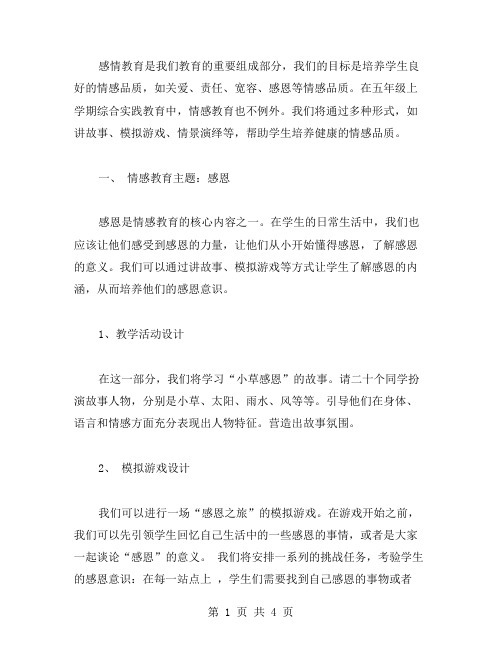 感情教育是我们教育的重要组成部分，我们的目标是培养学生良好的情感品质，如关爱、责任、宽容、感恩等情感品质。在五年级上学期综合实践教育中，情感教育也不例外。我们将通过多种形式，如讲故事、模拟游戏、情景演绎等，帮助学生培养健康的情感品质。

一、 情感教育主题：感恩

感恩是情感教育的核心内容之一。在学生的日常生活中，我们也应该让他们感受到感恩的力量，让他们从小开始懂得感恩，了解感恩的意义。我们可以通过讲故事、模拟游戏等方式让学生了解感恩的内涵，从而培养他们的感恩意识。

1、教学活动设计

在这一部分，我们将学习“小草感恩”的故事。请二十个同学扮演故事人物，分别是小草、太阳、雨水、风等等。引导他们在身体、语言和情感方面充分表现出人物特征。营造出故事氛围。

2、 模拟游戏设计

我们可以进行一场“感恩之旅”的模拟游戏。在游戏开始之前，我们可以先引领学生回忆自己生活中的一些感恩的事情，或者是大家一起谈论“感恩”的意义。 我们将安排一系列的挑战任务，考验学生的感恩意识：在每一站点上 ，学生们需要找到自己感恩的事物或者

第 1 页 共 4 页